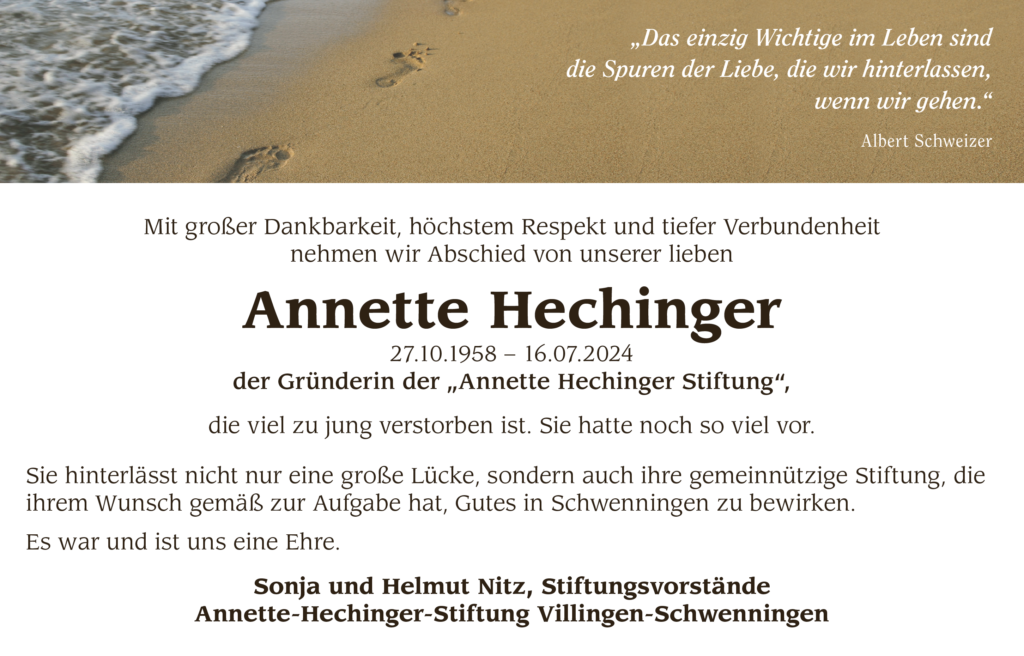 „Das einzig Wichtige im Leben sind
die Spuren der Liebe, die wir hinterlassen,
wenn wir gehen.“

Albert Schweizer

Mit großer Dankbarkeit, höchstem Respekt und tiefer Verbundenheit
nehmen wir Abschied von unserer lieben

Annette Hechinger

27.10.1958 – 16.07.2024
der Gründerin der „Annette Hechinger Stiftung“,

die viel zu jung verstorben ist. Sie hatte noch so viel vor.

Sie hinterlässt nicht nur eine große Lücke, sondern auch ihre gemeinnützige Stiftung, die ihrem Wunsch gemäß zur Aufgabe hat, Gutes in Schwenningen zu bewirken.

Es war und ist uns eine Ehre.

Sonja und Helmut Nitz, Stiftungsvorstände
Annette-Hechinger-Stiftung Villingen-Schwenningen